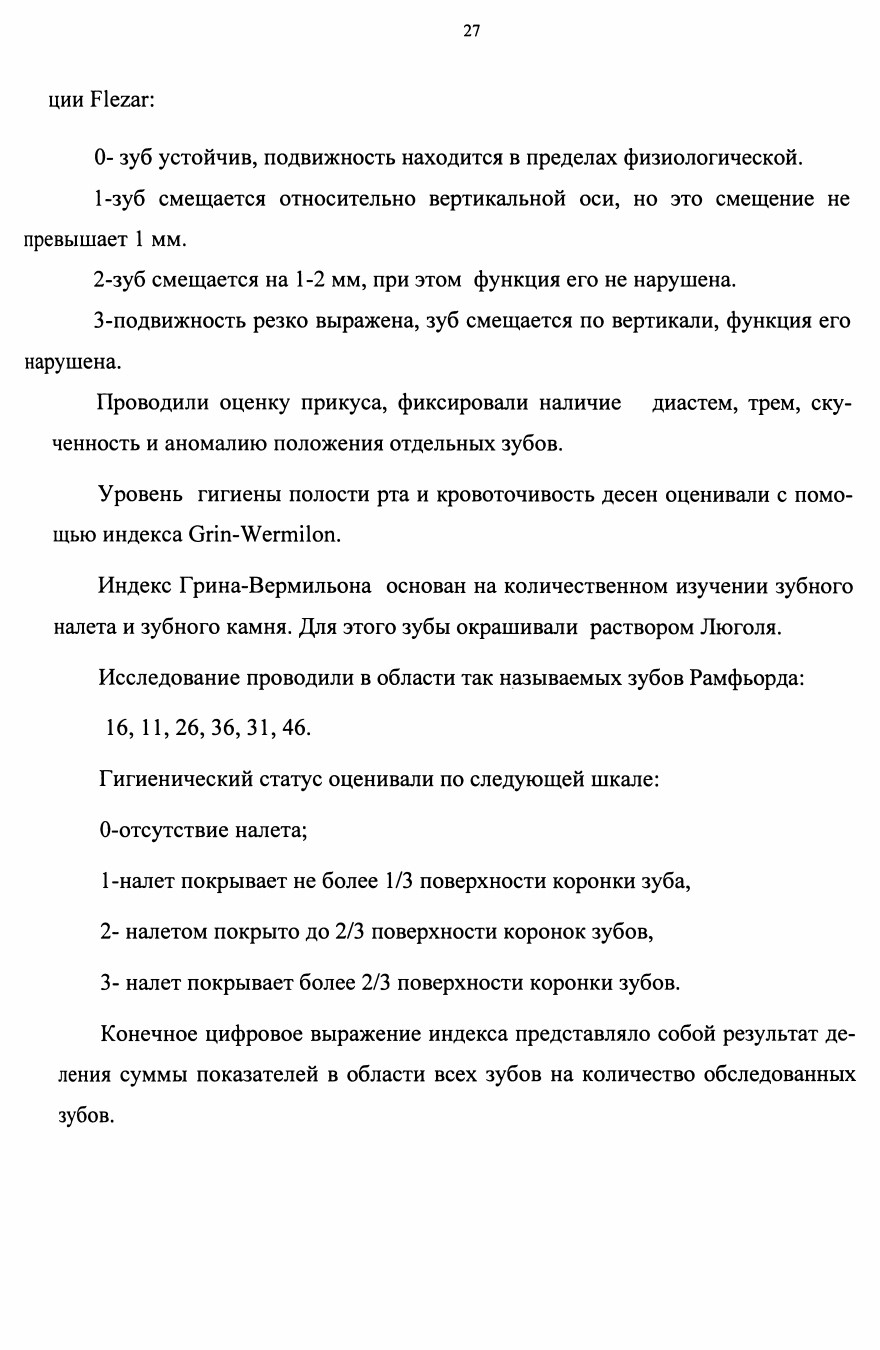 27

ции Flezar:

0- зуб устойчив, подвижность находится в пределах физиологической.

1-зуб смещается относительно вертикальной оси, но это смещение не превышает 1 мм.

2-зуб смещается на 1-2 мм, при этом функция его не нарушена.

3-подвижность резко выражена, зуб смещается по вертикали, функция его нарушена.

Проводили оценку прикуса, фиксировали наличие диастем, трем, скученность и аномалию положения отдельных зубов.

Уровень гигиены полости рта и кровоточивость десен оценивали с помощью индекса Grin-Wermilon.

Индекс Грина-Вермильона основан на количественном изучении зубного налета и зубного камня. Для этого зубы окрашивали раствором Люголя.

Исследование проводили в области так называемых зубов Рамфьорда:

16, 11, 26, 36, 31, 46.

Гигиенический статус оценивали по следующей шкале:

0-отсутствие налета;

1-налет покрывает не более 1/3 поверхности коронки зуба,

2- налетом покрыто до 2/3 поверхности коронок зубов,

3- налет покрывает более 2/3 поверхности коронки зубов.

Конечное цифровое выражение индекса представляло собой результат деления суммы показателей в области всех зубов на количество обследованных зубов.